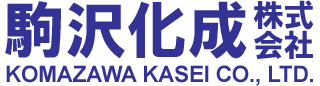 駒沢化成 株式会社
KOMAZAWA KASEI CO., LTD.